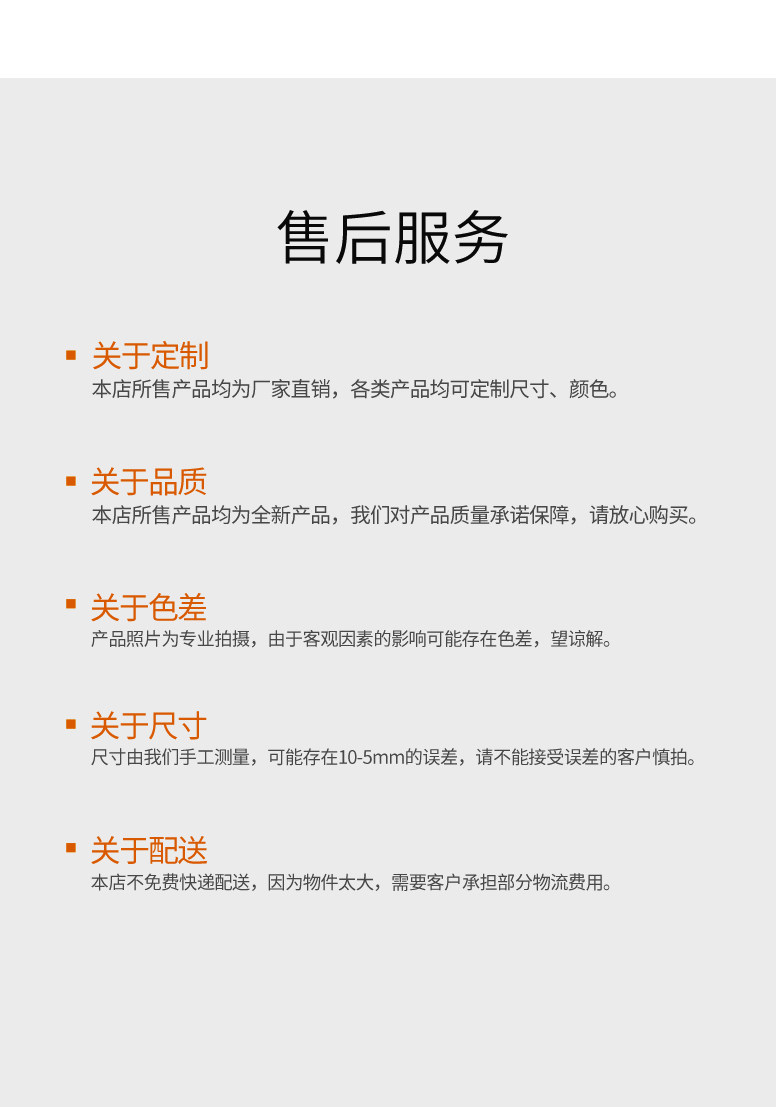 售后服务

• 关于定制
本店所售产品均为厂家直销，各类产品均可定制尺寸、颜色。

• 关于品质
本店所售产品均为全新产品，我们对产品质量承诺保障，请放心购买。

• 关于色差
产品照片为专业拍摄，由于客观因素的影响可能存在色差，望谅解。

• 关于尺寸
尺寸由我们手工测量，可能存在10-5mm的误差，请不能接受误差的客户慎拍。

• 关于配送
本店不免费快递配送，因为物件太大，需要客户承担部分物流费用。